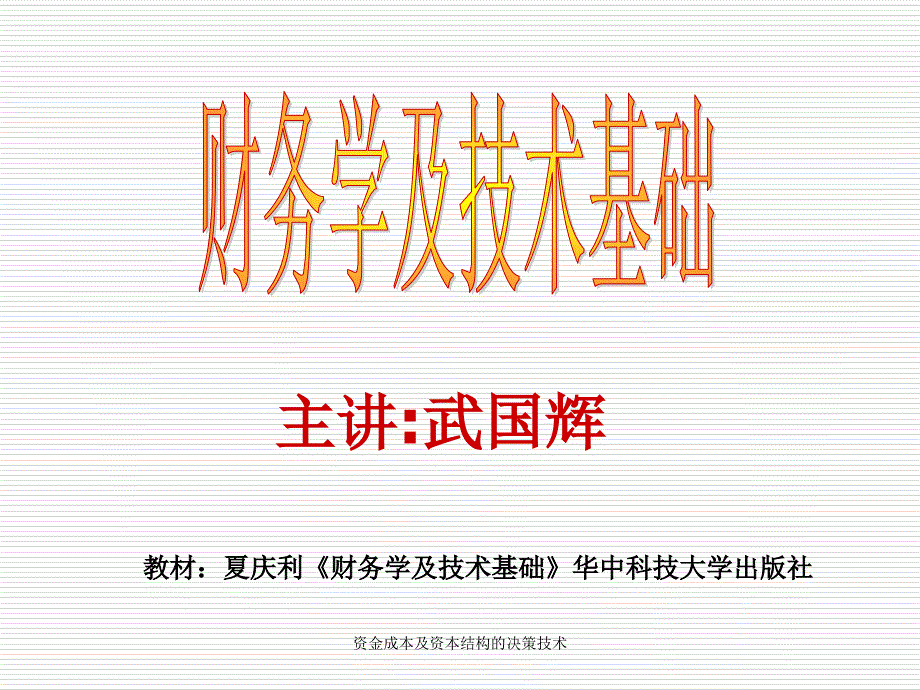 财务学及技术基础

主讲:武国辉

教材：夏庆利《财务学及技术基础》华中科技大学出版社

资金成本及资本结构的决策技术